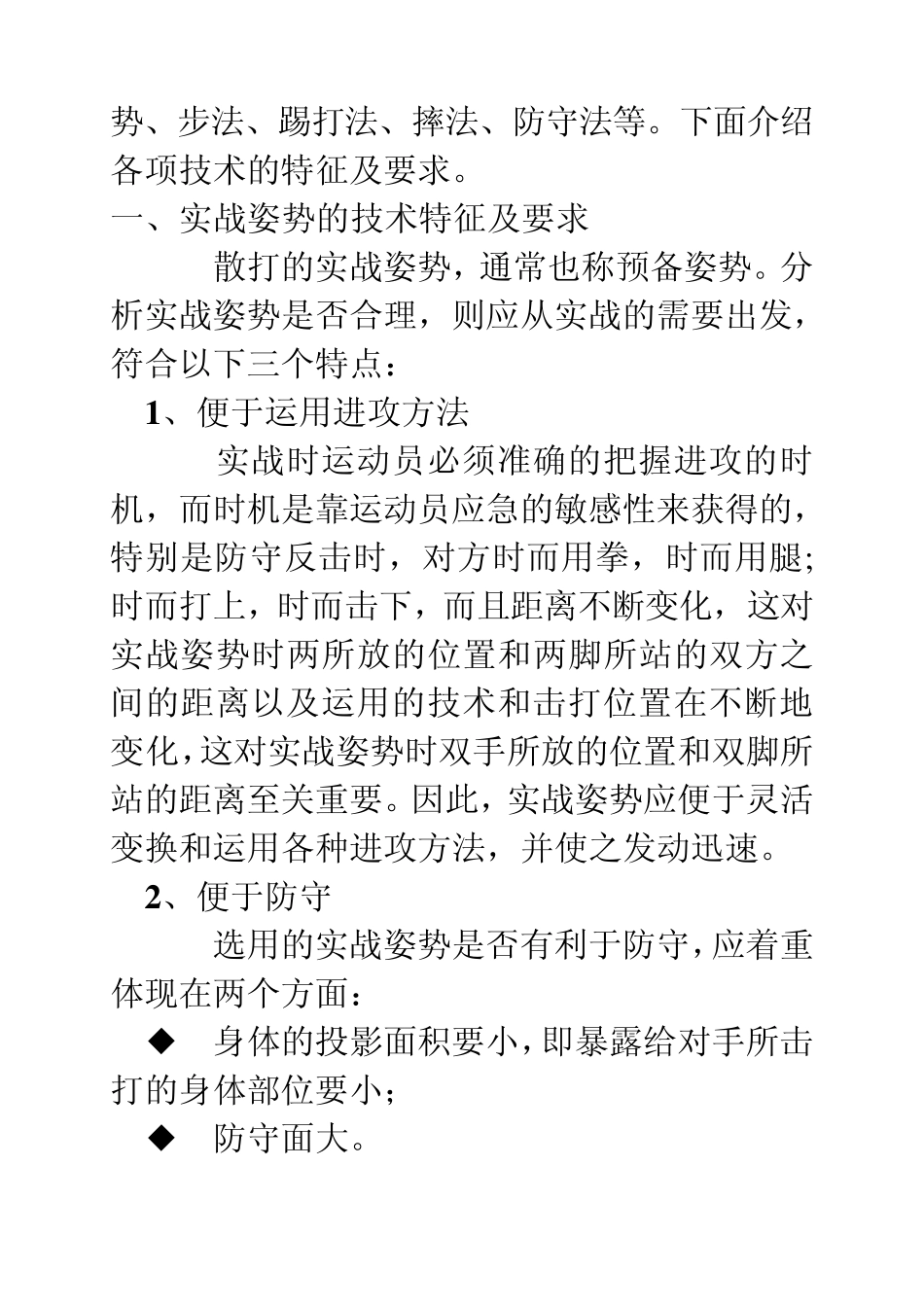 势、步法、踢打法、摔法、防守法等。下面介绍各项技术的特征及要求。
一、实战姿势的技术特征及要求

散打的实战姿势，通常也称预备姿势。分析实战姿势是否合理，则应从实战的需要出发，符合以下三个特点：

1、便于运用进攻方法

实战时运动员必须准确的把握进攻的时机，而时机是靠运动员应急的敏感性来获得的，特别是防守反击时，对方时而用拳，时而用腿；时而打上，时而击下，而且距离不断变化，这对实战姿势时两所放的位置和两脚所站的双方之间的距离以及运用的技术和击打位置在不断地变化，这对实战姿势时双手所放的位置和双脚所站的距离至关重要。因此，实战姿势应便于灵活变换和运用各种进攻方法，并使之发动迅速。

2、便于防守

选用的实战姿势是否有利于防守，应着重体现在两个方面：

◆ 身体的投影面积要小，即暴露给对手所击打的身体部位要小；

◆ 防守面大。